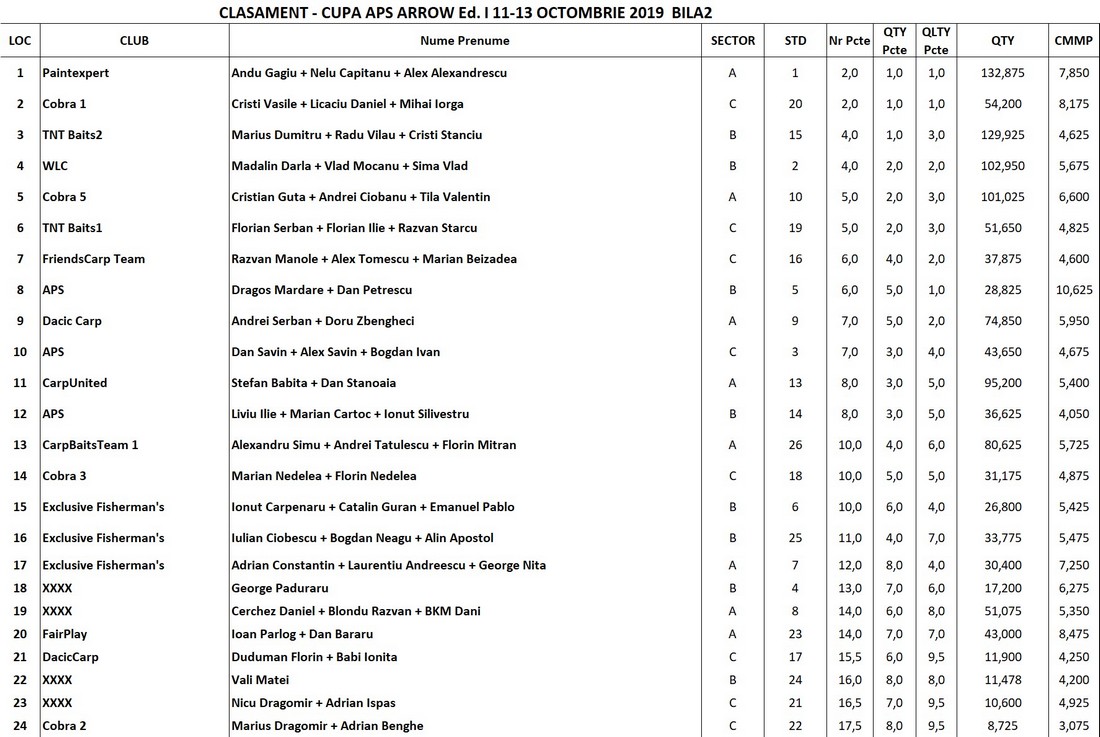 CLASAMENT - CUPA APS ARROW Ed. I 11-13 OCTOMBRIE 2019 BILA2

| LOC | CLUB | Nume Prenume | SECTOR | STD | Nr Pcte | QTY Pcte | QLTY Pcte | QTY | CMMP |
|---|---|---|---|---|---|---|---|---|---|
| 1 | Paintexpert | Andu Gagiu + Nelu Capitanu + Alex Alexandrescu | A | 1 | 2,0 | 1,0 | 1,0 | 132,875 | 7,850 |
| 2 | Cobra 1 | Cristi Vasile + Licaciu Daniel + Mihai Iorga | C | 20 | 2,0 | 1,0 | 1,0 | 54,200 | 8,175 |
| 3 | TNT Baits2 | Marius Dumitru + Radu Vilau + Cristi Stanciu | B | 15 | 4,0 | 1,0 | 3,0 | 129,925 | 4,625 |
| 4 | WLC | Madalin Darla + Vlad Mocanu + Sima Vlad | B | 2 | 4,0 | 2,0 | 2,0 | 102,950 | 5,675 |
| 5 | Cobra 5 | Cristian Guta + Andrei Ciobanu + Tila Valentin | A | 10 | 5,0 | 2,0 | 3,0 | 101,025 | 6,600 |
| 6 | TNT Baits1 | Florian Serban + Florian Ilie + Razvan Starcu | C | 19 | 5,0 | 2,0 | 3,0 | 51,650 | 4,825 |
| 7 | FriendsCarp Team | Razvan Manole + Alex Tomescu + Marian Beizadea | C | 16 | 6,0 | 4,0 | 2,0 | 37,875 | 4,600 |
| 8 | APS | Dragos Mardare + Dan Petrescu | B | 5 | 6,0 | 5,0 | 1,0 | 28,825 | 10,625 |
| 9 | Dacic Carp | Andrei Serban + Doru Zbengheci | A | 9 | 7,0 | 5,0 | 2,0 | 74,850 | 5,950 |
| 10 | APS | Dan Savin + Alex Savin + Bogdan Ivan | C | 3 | 7,0 | 3,0 | 4,0 | 43,650 | 4,675 |
| 11 | CarpUnited | Stefan Babita + Dan Stanoaia | A | 13 | 8,0 | 3,0 | 5,0 | 95,200 | 5,400 |
| 12 | APS | Liviu Ilie + Marian Cartoc + Ionut Silivestru | B | 14 | 8,0 | 3,0 | 5,0 | 36,625 | 4,050 |
| 13 | CarpBaitsTeam 1 | Alexandru Simu + Andrei Tatulescu + Florin Mitran | A | 26 | 10,0 | 4,0 | 6,0 | 80,625 | 5,725 |
| 14 | Cobra 3 | Marian Nedelea + Florin Nedelea | C | 18 | 10,0 | 5,0 | 5,0 | 31,175 | 4,875 |
| 15 | Exclusive Fisherman's | Ionut Carpenaru + Catalin Guran + Emanuel Pablo | B | 6 | 10,0 | 6,0 | 4,0 | 26,800 | 5,425 |
| 16 | Exclusive Fisherman's | Iulian Ciobescu + Bogdan Neagu + Alin Apostol | B | 25 | 11,0 | 4,0 | 7,0 | 33,775 | 5,475 |
| 17 | Exclusive Fisherman's | Adrian Constantin + Laurentiu Andreescu + George Nita | A | 7 | 12,0 | 8,0 | 4,0 | 30,400 | 7,250 |
| 18 | XXXX | George Paduraru | B | 4 | 13,0 | 7,0 | 6,0 | 17,200 | 6,275 |
| 19 | XXXX | Cerchez Daniel + Blondu Razvan + BKM Dani | A | 8 | 14,0 | 6,0 | 8,0 | 51,075 | 5,350 |
| 20 | FairPlay | Ioan Parlog + Dan Bararu | A | 23 | 14,0 | 7,0 | 7,0 | 43,000 | 8,475 |
| 21 | DacicCarp | Duduman Florin + Babi Ionita | C | 17 | 15,5 | 6,0 | 9,5 | 11,900 | 4,250 |
| 22 | XXXX | Vali Matei | B | 24 | 16,0 | 8,0 | 8,0 | 11,478 | 4,200 |
| 23 | XXXX | Nicu Dragomir + Adrian Ispas | C | 21 | 16,5 | 7,0 | 9,5 | 10,600 | 4,925 |
| 24 | Cobra 2 | Marius Dragomir + Adrian Benghe | C | 22 | 17,5 | 8,0 | 9,5 | 8,725 | 3,075 |